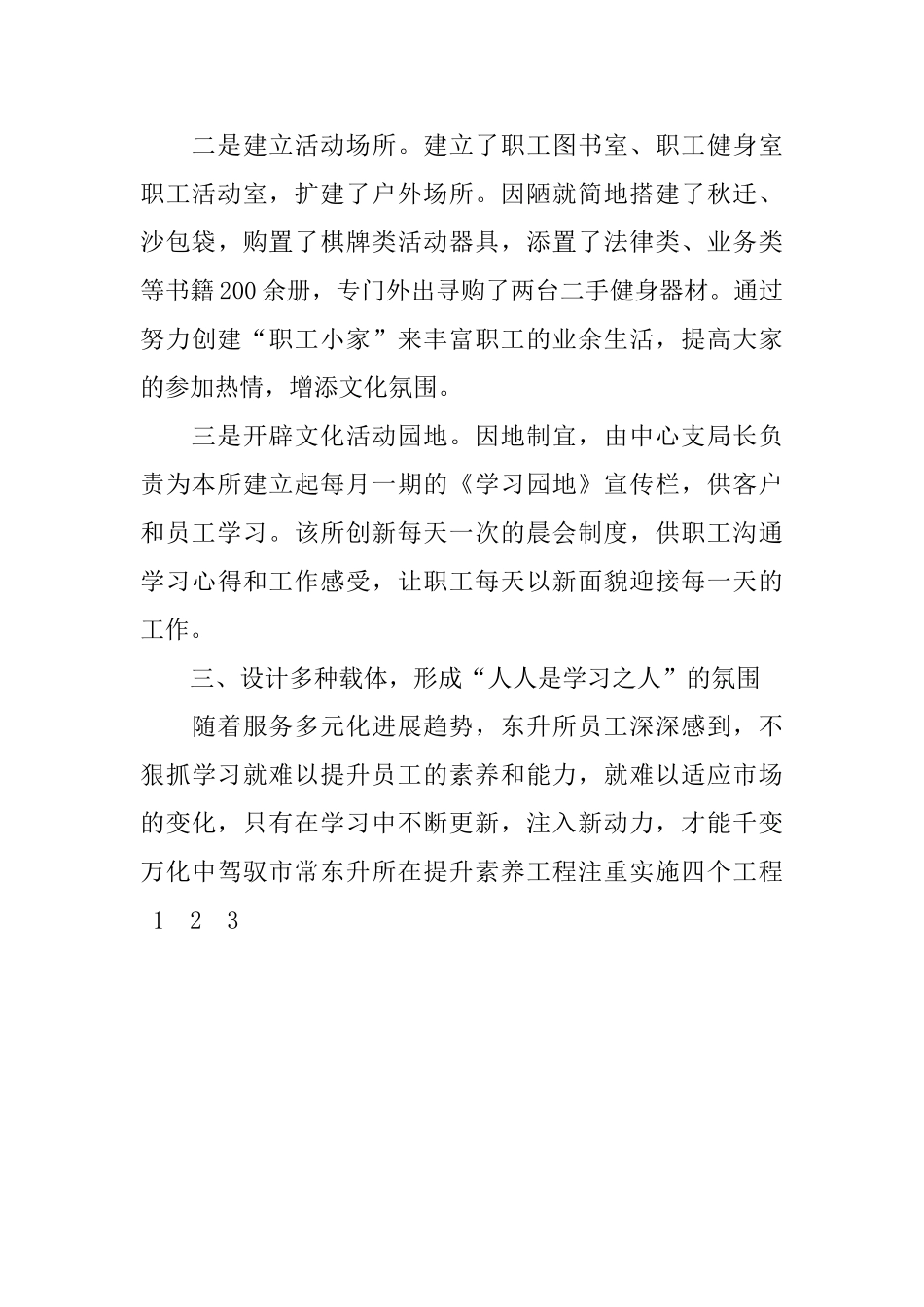 二是建立活动场所。建立了职工图书室、职工健身室职工活动室，扩建了户外场所。因陋就简地搭建了秋迁、沙包袋，购置了棋牌类活动器具，添置了法律类、业务类等书籍200余册，专门外出寻购了两台二手健身器材。通过努力创建“职工小家”来丰富职工的业余生活，提高大家的参加热情，增添文化氛围。

三是开辟文化活动园地。因地制宜，由中心支局长负责为本所建立起每月一期的《学习园地》宣传栏，供客户和员工学习。该所创新每天一次的晨会制度，供职工沟通学习心得和工作感受，让职工每天以新面貌迎接每一天的工作。

三、设计多种载体，形成“人人是学习之人”的氛围

随着服务多元化进展趋势，东升所员工深深感到，不狠抓学习就难以提升员工的素养和能力，就难以适应市场的变化，只有在学习中不断更新，注入新动力，才能千变万化中驾驭市常东升所在提升素养工程注重实施四个工程

1 2 3